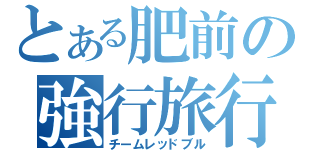 とある肥前の
強行旅行
チームレッドブル